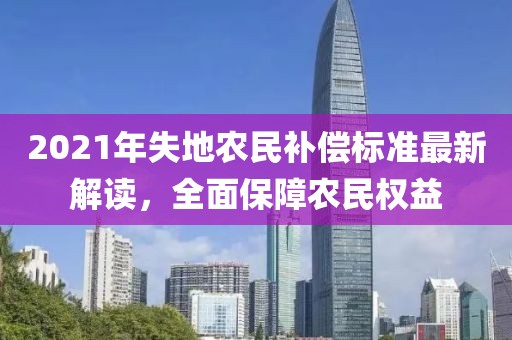 2021年失地农民补偿标准最新解读，全面保障农民权益